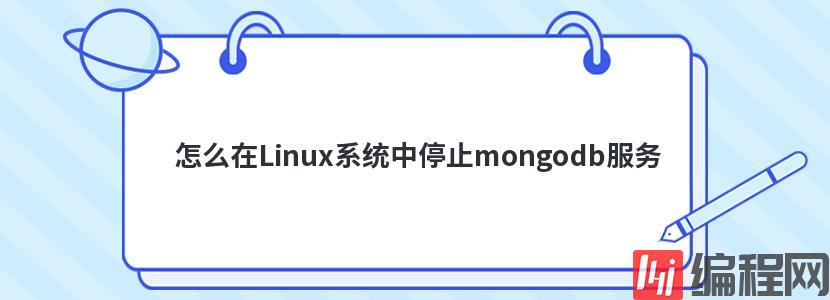 怎么在Linux系统中停止mongodb服务

编程网